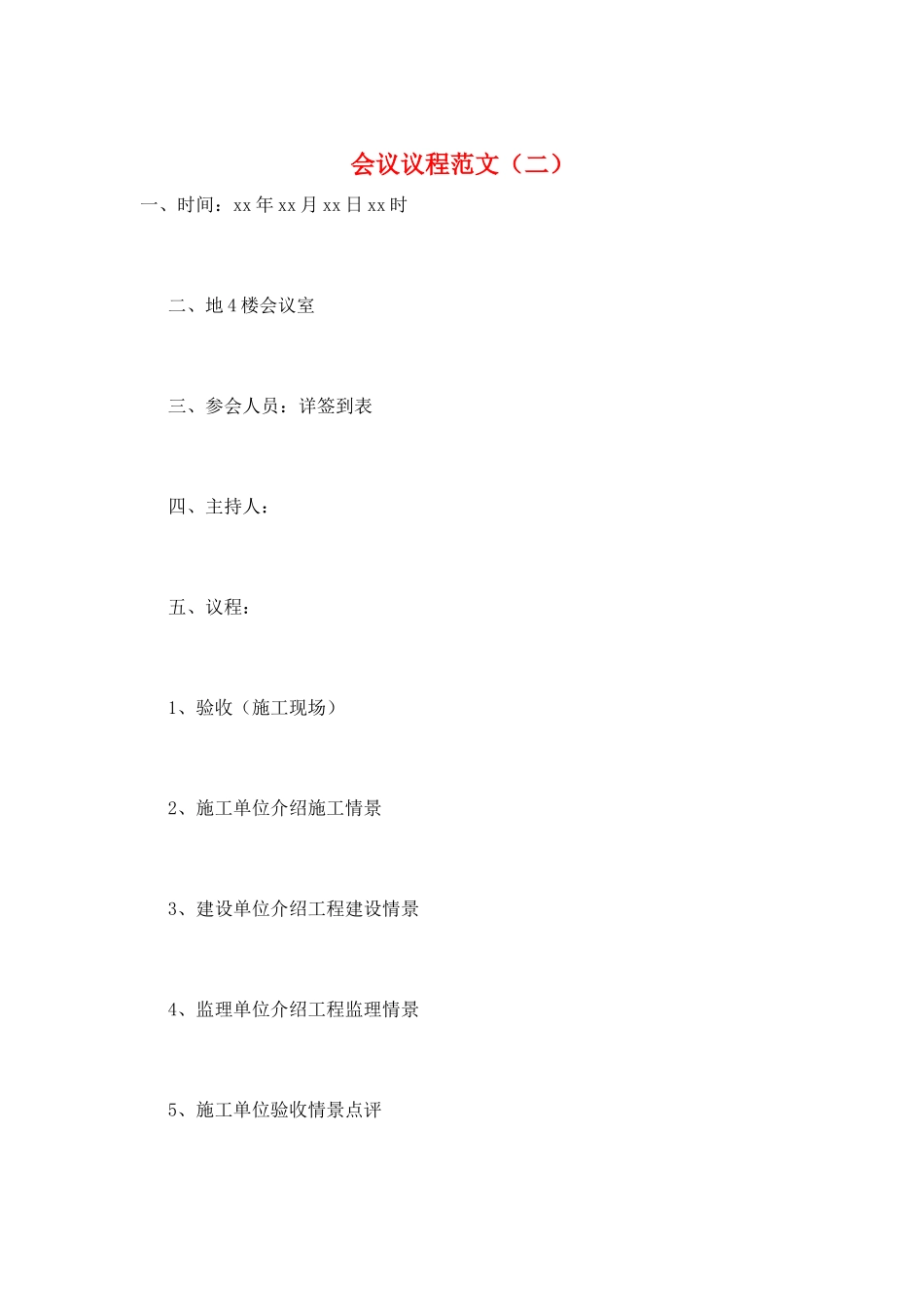 会议议程范文（二）

一、时间：xx 年 xx 月 xx 日 xx 时

二、地 4 楼会议室

三、参会人员：详签到表

四、主持人：

五、议程：

1、验收（施工现场）

2、施工单位介绍施工情景

3、建设单位介绍工程建设情景

4、监理单位介绍工程监理情景

5、施工单位验收情景点评